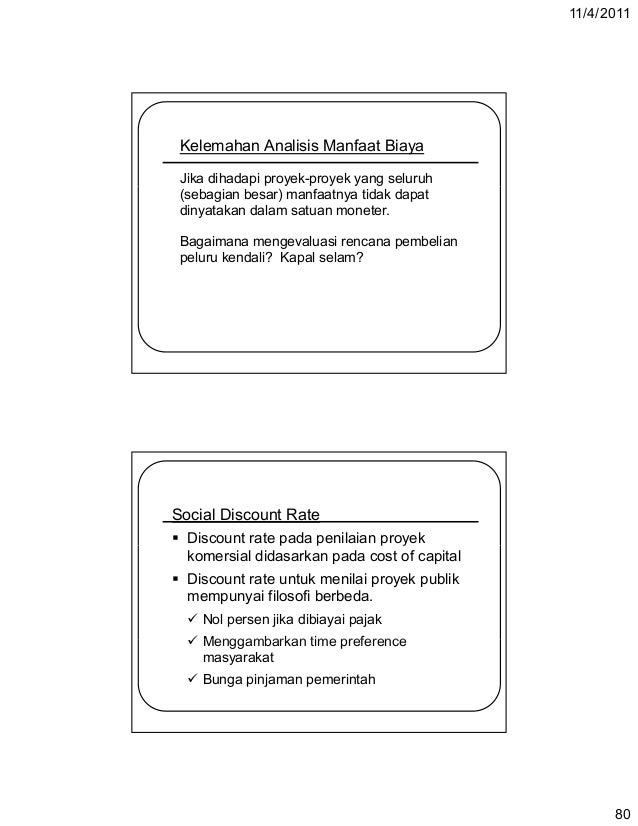 11/4/2011

Kelemahan Analisis Manfaat Biaya

Jika dihadapi proyek-proyek yang seluruh (sebagian besar) manfaatnya tidak dapat dinyatakan dalam satuan moneter.

Bagaimana mengevaluasi rencana pembelian peluru kendali? Kapal selam?

Social Discount Rate

▪ Discount rate pada penilaian proyek komersial didasarkan pada cost of capital
▪ Discount rate untuk menilai proyek publik mempunyai filosofi berbeda.
✓ Nol persen jika dibiayai pajak
✓ Menggambarkan time preference masyarakat
✓ Bunga pinjaman pemerintah

80